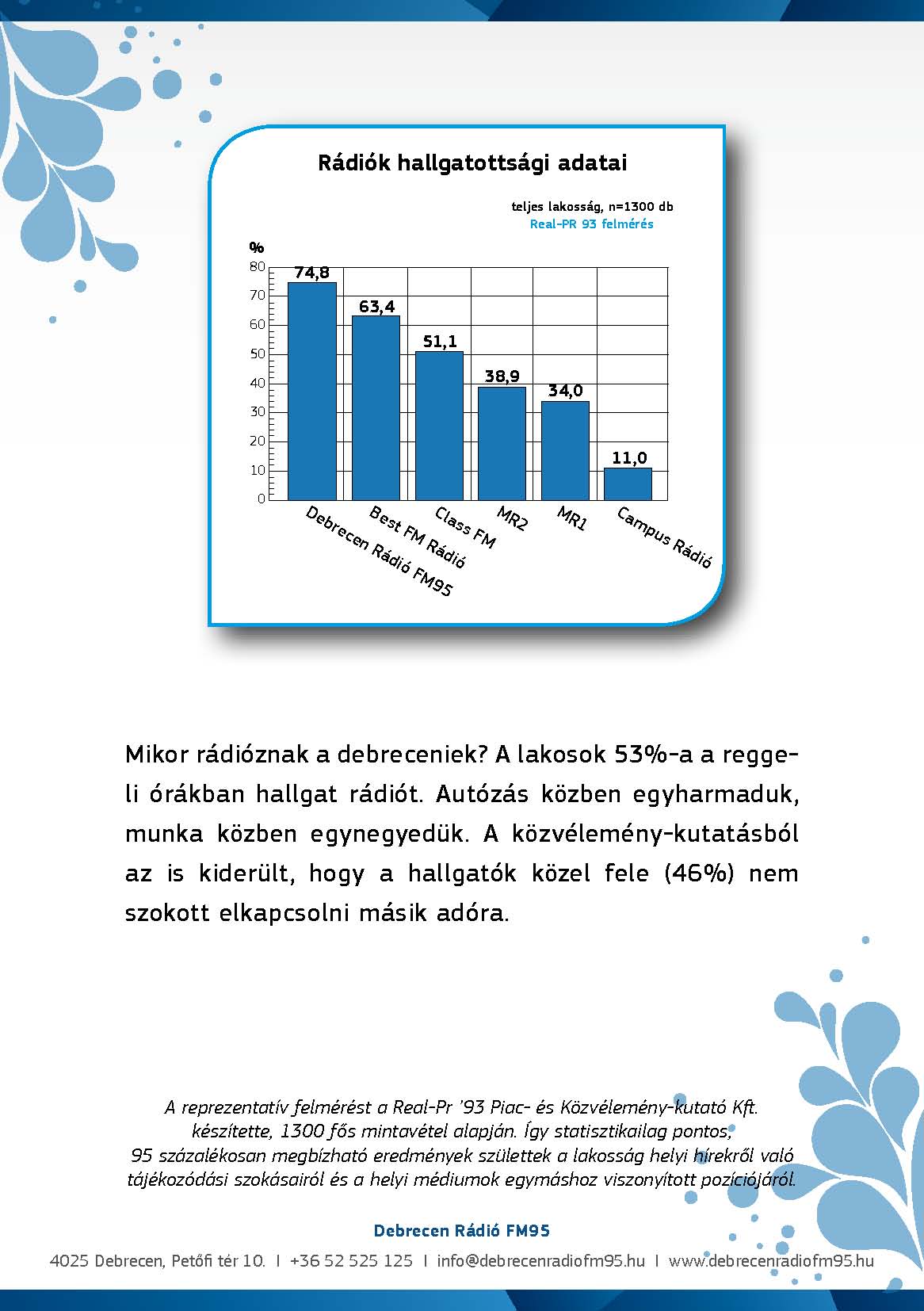 Rádiók hallgatottsági adatai

teljes lakosság, n=1300 db
Real-PR 93 felmérés

%

80
70
60
50
40
30
20
10
0

74,8
63,4
51,1
38,9
34,0
11,0

Debrecen Rádió FM95
Best FM Rádió
Class FM
MR2
MR1
Campus Rádió

Mikor rádióznak a debreceniek? A lakosok 53%-a a reggeli órákban hallgat rádiót. Autózás közben egyharmaduk, munka közben egynegyedük. A közvélemény-kutatásból az is kiderült, hogy a hallgatók közel fele (46%) nem szokott elkapcsolni másik adóra.

A reprezentatív felmérést a Real-Pr '93 Piac- és Közvélemény-kutató Kft. készítette, 1300 fős mintavétel alapján. Így statisztikailag pontos, 95 százalékosan megbízható eredmények születtek a lakosság helyi hírekről való tájékozódási szokásairól és a helyi médiumok egymáshoz viszonyított pozíciójáról.

Debrecen Rádió FM95

4025 Debrecen, Petőfi tér 10. I +36 52 525 125 I info@debrecenradiofm95.hu I www.debrecenradiofm95.hu